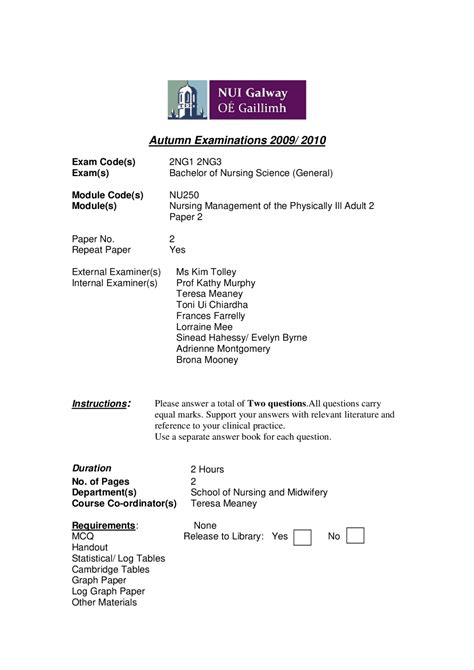 NUI Galway
OÉ Gaillimh

Autumn Examinations 2009/ 2010

Exam Code(s) 2NG1 2NG3
Exam(s) Bachelor of Nursing Science (General)

Module Code(s) NU250
Module(s) Nursing Management of the Physically Ill Adult 2 Paper 2

Paper No. 2
Repeat Paper Yes

External Examiner(s) Ms Kim Tolley
Internal Examiner(s) Prof Kathy Murphy
Teresa Meaney
Toni Ui Chiardha
Frances Farrelly
Lorraine Mee
Sinead Hahessy/ Evelyn Byrne
Adrienne Montgomery
Brona Mooney

Instructions: Please answer a total of Two questions.All questions carry equal marks. Support your answers with relevant literature and reference to your clinical practice.
Use a separate answer book for each question.

Duration 2 Hours
No. of Pages 2
Department(s) School of Nursing and Midwifery
Course Co-ordinator(s) Teresa Meaney

Requirements: None
MCQ Release to Library: Yes No
Handout
Statistical/ Log Tables
Cambridge Tables
Graph Paper
Log Graph Paper
Other Materials